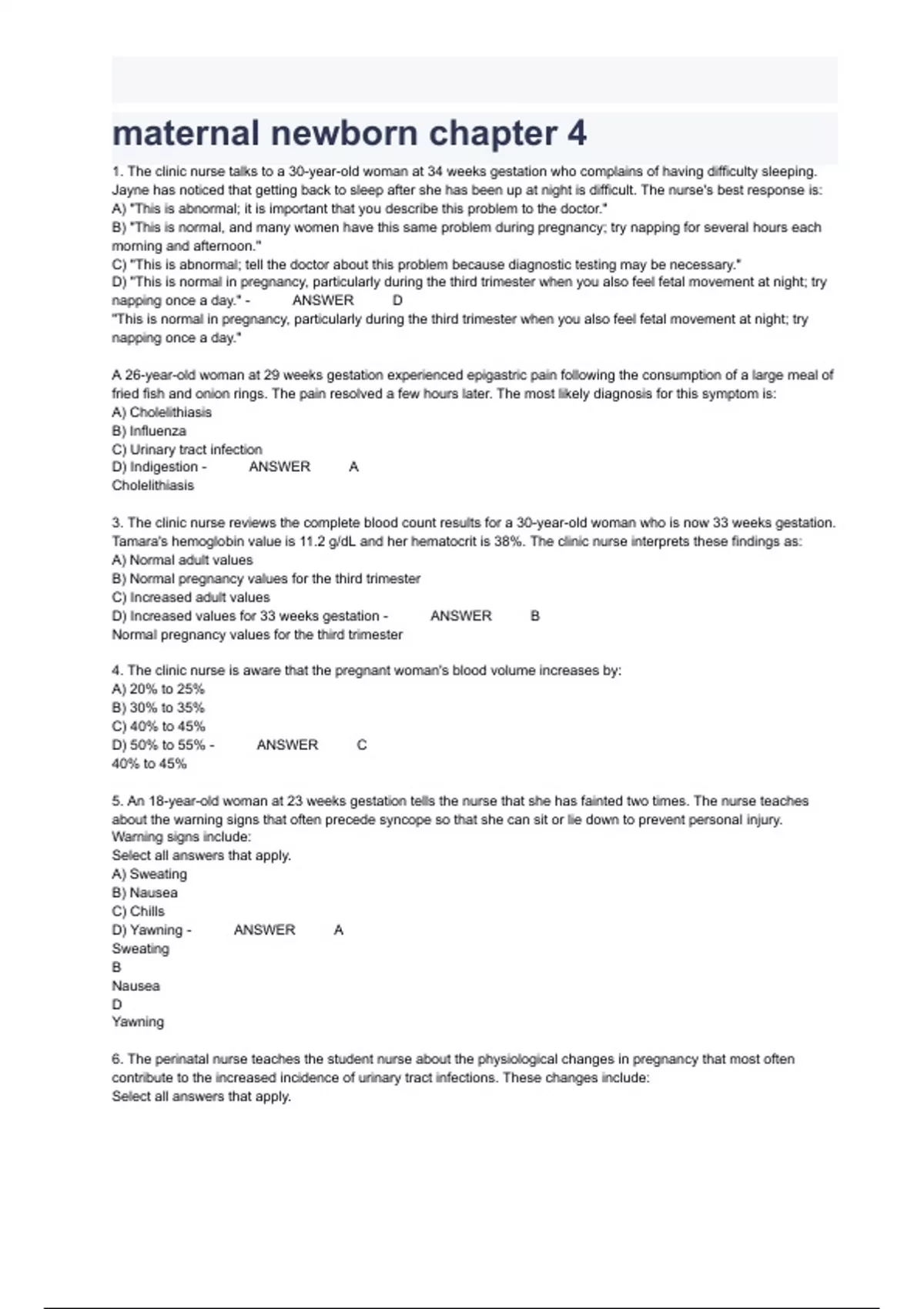 maternal newborn chapter 4

1. The clinic nurse talks to a 30-year-old woman at 34 weeks gestation who complains of having difficulty sleeping. Jayne has noticed that getting back to sleep after she has been up at night is difficult. The nurse's best response is:
A) "This is abnormal; it is important that you describe this problem to the doctor."
B) "This is normal, and many women have this same problem during pregnancy; try napping for several hours each morning and afternoon."
C) "This is abnormal; tell the doctor about this problem because diagnostic testing may be necessary."
D) "This is normal in pregnancy, particularly during the third trimester when you also feel fetal movement at night; try napping once a day." - ANSWER D
"This is normal in pregnancy, particularly during the third trimester when you also feel fetal movement at night; try napping once a day."

A 26-year-old woman at 29 weeks gestation experienced epigastric pain following the consumption of a large meal of fried fish and onion rings. The pain resolved a few hours later. The most likely diagnosis for this symptom is:
A) Cholelithiasis
B) Influenza
C) Urinary tract infection
D) Indigestion - ANSWER A
Cholelithiasis

3. The clinic nurse reviews the complete blood count results for a 30-year-old woman who is now 33 weeks gestation. Tamara's hemoglobin value is 11.2 g/dL and her hematocrit is 38%. The clinic nurse interprets these findings as:
A) Normal adult values
B) Normal pregnancy values for the third trimester
C) Increased adult values
D) Increased values for 33 weeks gestation - ANSWER B
Normal pregnancy values for the third trimester

4. The clinic nurse is aware that the pregnant woman's blood volume increases by:
A) 20% to 25%
B) 30% to 35%
C) 40% to 45%
D) 50% to 55% - ANSWER C
40% to 45%

5. An 18-year-old woman at 23 weeks gestation tells the nurse that she has fainted two times. The nurse teaches about the warning signs that often precede syncope so that she can sit or lie down to prevent personal injury. Warning signs include:
Select all answers that apply.
A) Sweating
B) Nausea
C) Chills
D) Yawning - ANSWER A
Sweating
B
Nausea
D
Yawning

6. The perinatal nurse teaches the student nurse about the physiological changes in pregnancy that most often contribute to the increased incidence of urinary tract infections. These changes include:
Select all answers that apply.